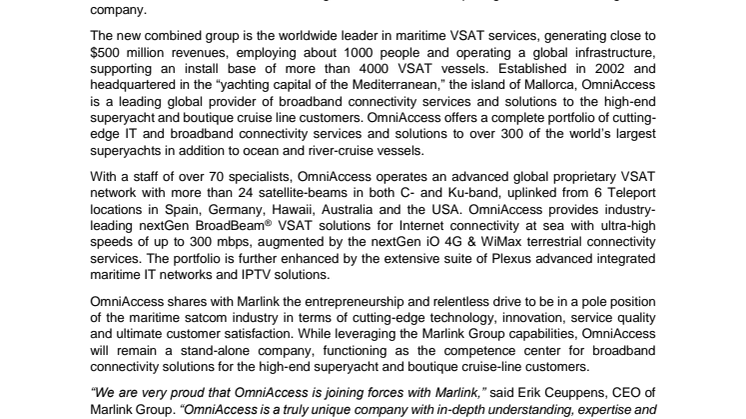 company.

The new combined group is the worldwide leader in maritime VSAT services, generating close to $500 million revenues, employing about 1000 people and operating a global infrastructure, supporting an install base of more than 4000 VSAT vessels. Established in 2002 and headquartered in the "yachting capital of the Mediterranean," the island of Mallorca, OmniAccess is a leading global provider of broadband connectivity services and solutions to the high-end superyacht and boutique cruise line customers. OmniAccess offers a complete portfolio of cutting-edge IT and broadband connectivity services and solutions to over 300 of the world's largest superyachts in addition to ocean and river-cruise vessels.

With a staff of over 70 specialists, OmniAccess operates an advanced global proprietary VSAT network with more than 24 satellite-beams in both C- and Ku-band, uplinked from 6 Teleport locations in Spain, Germany, Hawaii, Australia and the USA. OmniAccess provides industry-leading nextGen BroadBeam® VSAT solutions for Internet connectivity at sea with ultra-high speeds of up to 300 mbps, augmented by the nextGen iO 4G & WiMax terrestrial connectivity services. The portfolio is further enhanced by the extensive suite of Plexus advanced integrated maritime IT networks and IPTV solutions.

OmniAccess shares with Marlink the entrepreneurship and relentless drive to be in a pole position of the maritime satcom industry in terms of cutting-edge technology, innovation, service quality and ultimate customer satisfaction. While leveraging the Marlink Group capabilities, OmniAccess will remain a stand-alone company, functioning as the competence center for broadband connectivity solutions for the high-end superyacht and boutique cruise-line customers.

"We are very proud that OmniAccess is joining forces with Marlink," said Erik Ceuppens, CEO of Marlink Group. "OmniAccess is a truly unique company with in-depth understanding, expertise and